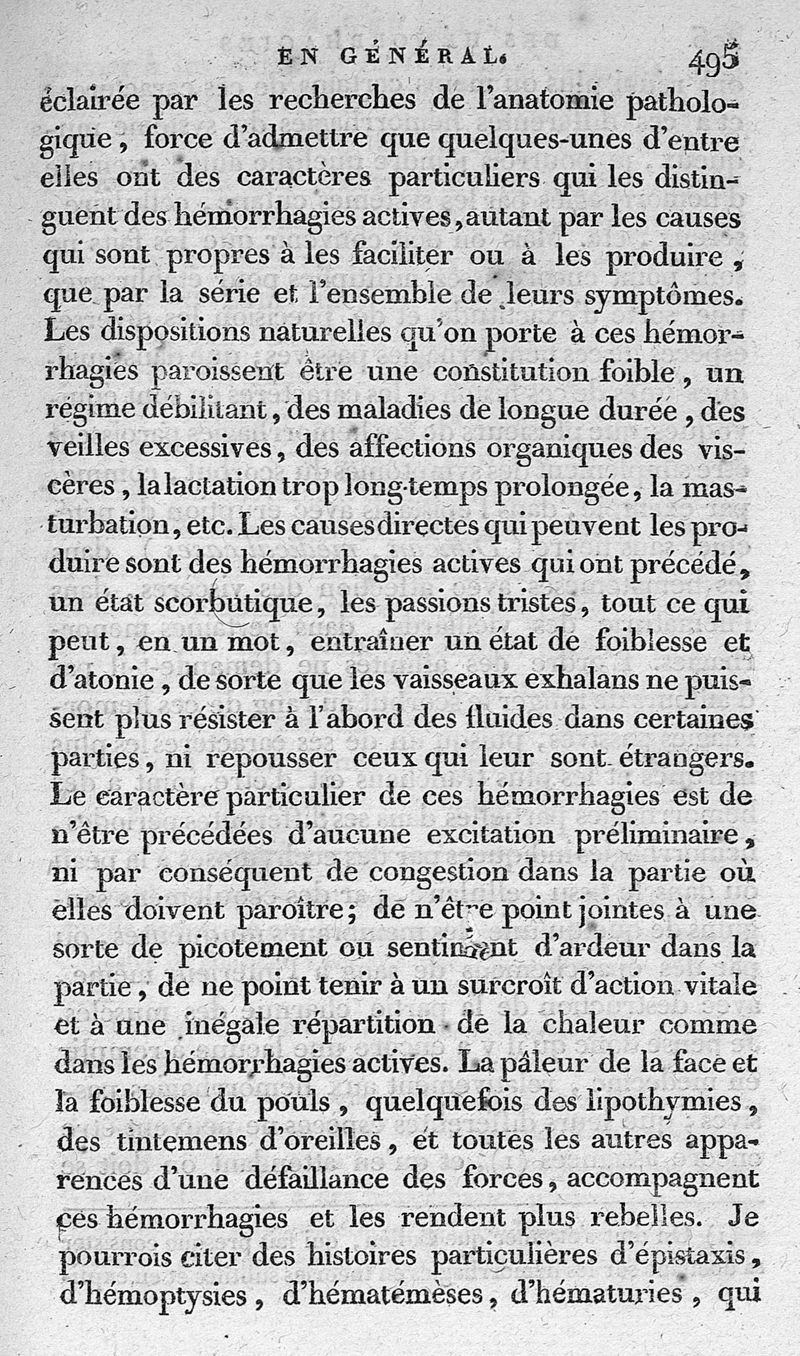 EN GÉNÉRAL. 495

éclairée par les recherches de l'anatomie pathologique, force d'admettre que quelques-unes d'entre elles ont des caractères particuliers qui les distinguent des hémorrhagies actives, autant par les causes qui sont propres à les faciliter ou à les produire, que par la série et l'ensemble de leurs symptômes. Les dispositions naturelles qu'on porte à ces hémorrhagies paroissent être une constitution foible, un régime débilitant, des maladies de longue durée, des veilles excessives, des affections organiques des viscères, la lactation trop long-temps prolongée, la masturbation, etc. Les causes directes qui peuvent les produire sont des hémorrhagies actives qui ont précédé, un état scorbutique, les passions tristes, tout ce qui peut, en un mot, entraîner un état de foiblesse et d'atonie, de sorte que les vaisseaux exhalans ne puissent plus résister à l'abord des fluides dans certaines parties, ni repousser ceux qui leur sont étrangers. Le caractère particulier de ces hémorrhagies est de n'être précédées d'aucune excitation préliminaire, ni par conséquent de congestion dans la partie où elles doivent paroître; de n'être point jointes à une sorte de picotement ou sentiment d'ardeur dans la partie, de ne point tenir à un surcroît d'action vitale et à une inégale répartition de la chaleur comme dans les hémorrhagies actives. La pâleur de la face et la foiblesse du pouls, quelquefois des lipothymies, des tintemens d'oreilles, et toutes les autres apparences d'une défaillance des forces, accompagnent ces hémorrhagies et les rendent plus rebelles. Je pourrois citer des histoires particulières d'épistaxis, d'hémoptysies, d'hématémèses, d'hématuries, qui